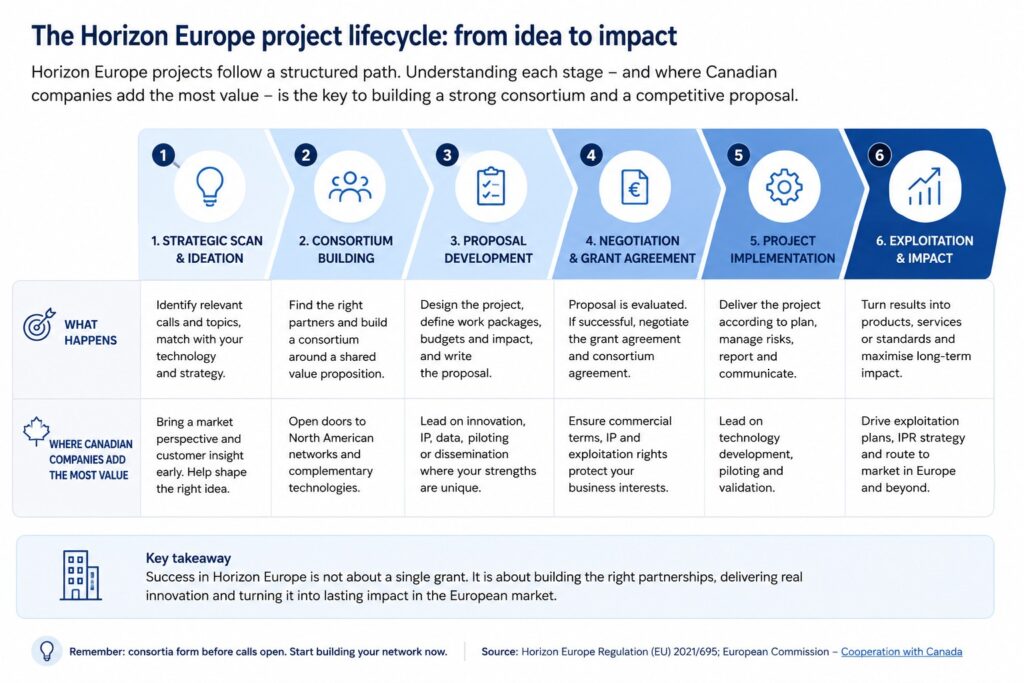 The Horizon Europe project lifecycle: from idea to impact

Horizon Europe projects follow a structured path. Understanding each stage – and where Canadian companies add the most value – is the key to building a strong consortium and a competitive proposal.

|  | 1 1. STRATEGIC SCAN & IDEATION | 2 2. CONSORTIUM BUILDING | 3 3. PROPOSAL DEVELOPMENT | 4 4. NEGOTIATION & GRANT AGREEMENT | 5 5. PROJECT IMPLEMENTATION | 6 6. EXPLOITATION & IMPACT |
|---|---|---|---|---|---|---|
| WHAT HAPPENS | Identify relevant calls and topics, match with your technology and strategy. | Find the right partners and build a consortium around a shared value proposition. | Design the project, define work packages, budgets and impact, and write the proposal. | Proposal is evaluated. If successful, negotiate the grant agreement and consortium agreement. | Deliver the project according to plan, manage risks, report and communicate. | Turn results into products, services or standards and maximise long-term impact. |
| WHERE CANADIAN COMPANIES ADD THE MOST VALUE | Bring a market perspective and customer insight early. Help shape the right idea. | Open doors to North American networks and complementary technologies. | Lead on innovation, IP, data, piloting or dissemination where your strengths are unique. | Ensure commercial terms, IP and exploitation rights protect your business interests. | Lead on technology development, piloting and validation. | Drive exploitation plans, IPR strategy and route to market in Europe and beyond. |

Key takeaway
Success in Horizon Europe is not about a single grant. It is about building the right partnerships, delivering real innovation and turning it into lasting impact in the European market.

Remember: consortia form before calls open. Start building your network now.

Source: Horizon Europe Regulation (EU) 2021/695; European Commission – Cooperation with Canada